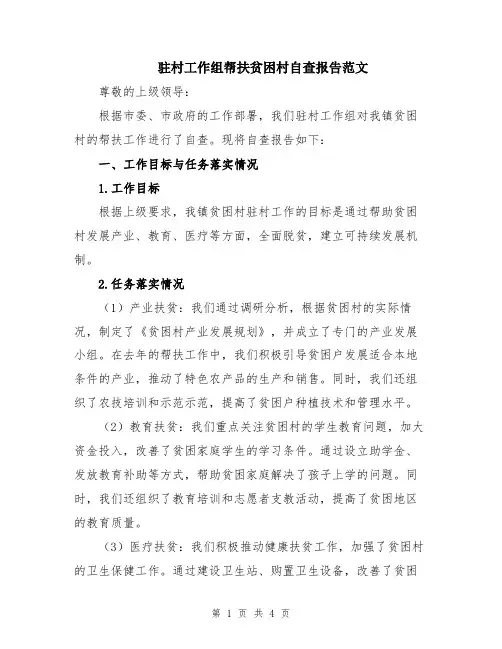 驻村工作组帮扶贫困村自查报告范文

尊敬的上级领导：

根据市委、市政府的工作部署，我们驻村工作组对我镇贫困村的帮扶工作进行了自查。现将自查报告如下：

一、工作目标与任务落实情况

1.工作目标

根据上级要求，我镇贫困村驻村工作的目标是通过帮助贫困村发展产业、教育、医疗等方面，全面脱贫，建立可持续发展机制。

2.任务落实情况

（1）产业扶贫：我们通过调研分析，根据贫困村的实际情况，制定了《贫困村产业发展规划》，并成立了专门的产业发展小组。在去年的帮扶工作中，我们积极引导贫困户发展适合本地条件的产业，推动了特色农产品的生产和销售。同时，我们还组织了农技培训和示范示范，提高了贫困户种植技术和管理水平。

（2）教育扶贫：我们重点关注贫困村的学生教育问题，加大资金投入，改善了贫困家庭学生的学习条件。通过设立助学金、发放教育补助等方式，帮助贫困家庭解决了孩子上学的问题。同时，我们还组织了教育培训和志愿者支教活动，提高了贫困地区的教育质量。

（3）医疗扶贫：我们积极推动健康扶贫工作，加强了贫困村的卫生保健工作。通过建设卫生站、购置卫生设备，改善了贫困

第 1 页 共 4 页